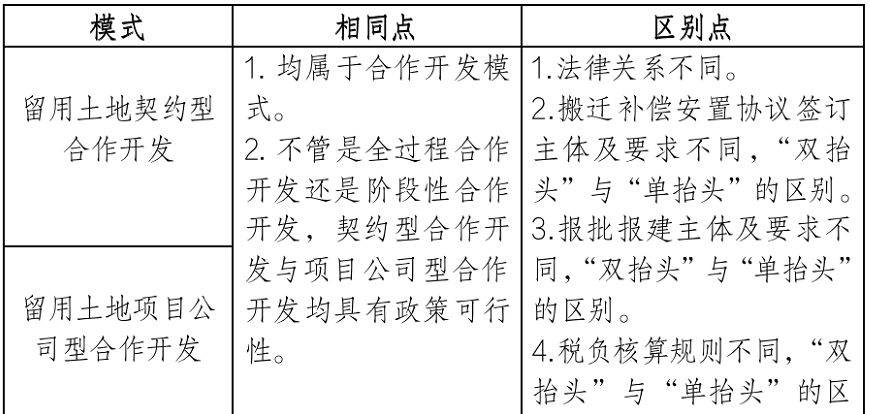 | 模式 | 相同点 | 区别点 |
|---|---|---|
| 留用土地契约型合作开发 | 1. 均属于合作开发模式。 2. 不管是全过程合作开发还是阶段性合作开发，契约型合作开发与项目公司型合作开发均具有政策可行性。 | 1.法律关系不同。 2.搬迁补偿安置协议签订主体及要求不同，“双抬头”与“单抬头”的区别。 3.报批报建主体及要求不同，“双抬头”与“单抬头”的区别。 4.税负核算规则不同，“双抬头”与“单抬头”的区 |
| 留用土地项目公司型合作开发 | | |